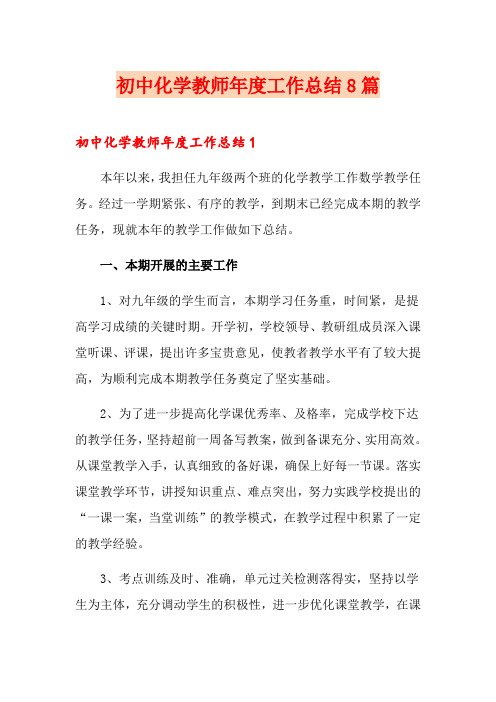 初中化学教师年度工作总结8篇

初中化学教师年度工作总结1

本年以来，我担任九年级两个班的化学教学工作数学教学任务。经过一学期紧张、有序的教学，到期末已经完成本期的教学任务，现就本年的教学工作做如下总结。

一、本期开展的主要工作

1、对九年级的学生而言，本期学习任务重，时间紧，是提高学习成绩的关键时期。开学初，学校领导、教研组成员深入课堂听课、评课，提出许多宝贵意见，使教者教学水平有了较大提高，为顺利完成本期教学任务奠定了坚实基础。

2、为了进一步提高化学课优秀率、及格率，完成学校下达的教学任务，坚持超前一周备写教案，做到备课充分、实用高效。从课堂教学入手，认真细致的备好课，确保上好每一节课。落实课堂教学环节，讲授知识重点、难点突出，努力实践学校提出的“一课一案，当堂训练”的教学模式，在教学过程中积累了一定的教学经验。

3、考点训练及时、准确，单元过关检测落得实，坚持以学生为主体，充分调动学生的积极性，进一步优化课堂教学，在课